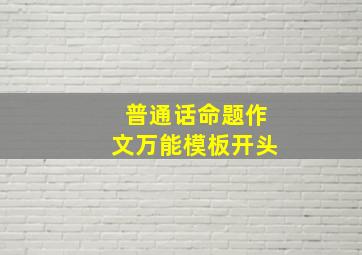 普通话命题作文万能模板开头